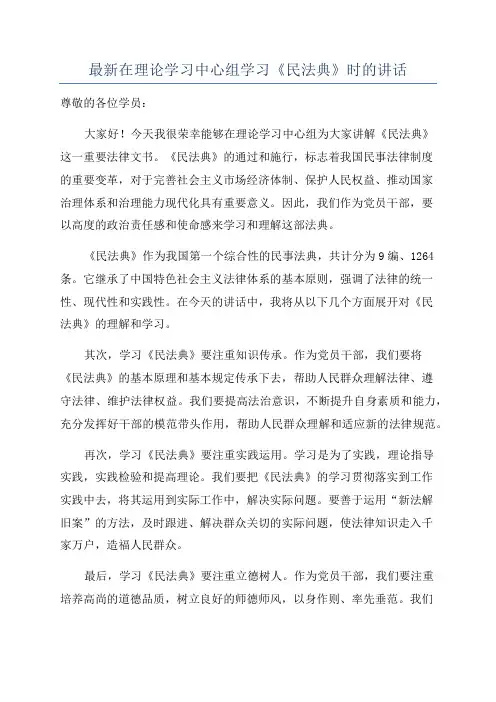 最新在理论学习中心组学习《民法典》时的讲话

尊敬的各位学员：

大家好！今天我很荣幸能够在理论学习中心组为大家讲解《民法典》这一重要法律文书。《民法典》的通过和施行，标志着我国民事法律制度的重要变革，对于完善社会主义市场经济体制、保护人民权益、推动国家治理体系和治理能力现代化具有重要意义。因此，我们作为党员干部，要以高度的政治责任感和使命感来学习和理解这部法典。

《民法典》作为我国第一个综合性的民事法典，共计分为9编、1264条。它继承了中国特色社会主义法律体系的基本原则，强调了法律的统一性、现代性和实践性。在今天的讲话中，我将从以下几个方面展开对《民法典》的理解和学习。

其次，学习《民法典》要注重知识传承。作为党员干部，我们要将《民法典》的基本原理和基本规定传承下去，帮助人民群众理解法律、遵守法律、维护法律权益。我们要提高法治意识，不断提升自身素质和能力，充分发挥好干部的模范带头作用，帮助人民群众理解和适应新的法律规范。

再次，学习《民法典》要注重实践运用。学习是为了实践，理论指导实践，实践检验和提高理论。我们要把《民法典》的学习贯彻落实到工作实践中去，将其运用到实际工作中，解决实际问题。要善于运用“新法解旧案”的方法，及时跟进、解决群众关切的实际问题，使法律知识走入千家万户，造福人民群众。

最后，学习《民法典》要注重立德树人。作为党员干部，我们要注重培养高尚的道德品质，树立良好的师德师风，以身作则、率先垂范。我们